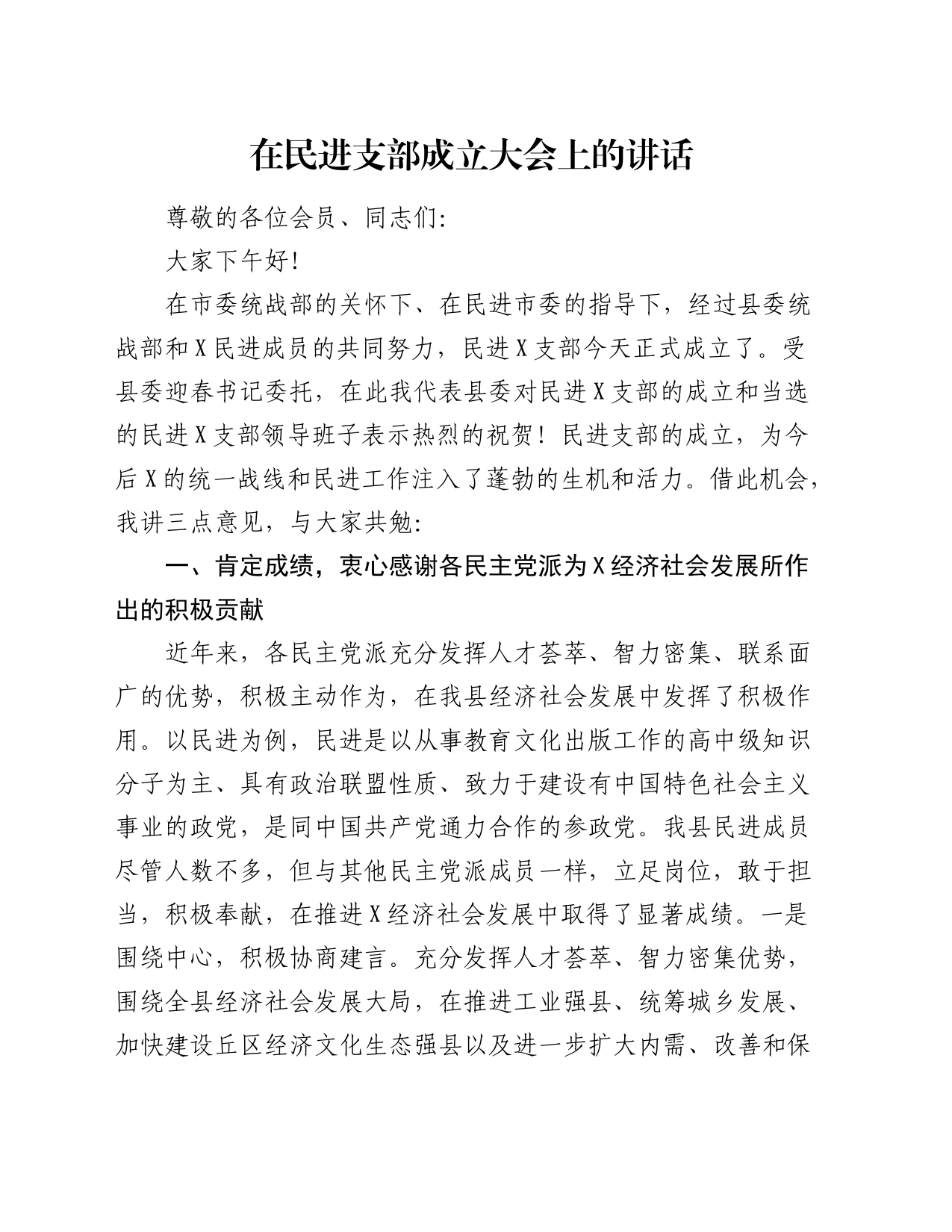 在民进支部成立大会上的讲话

尊敬的各位会员、同志们:

大家下午好!

在市委统战部的关怀下、在民进市委的指导下，经过县委统战部和X民进成员的共同努力，民进X支部今天正式成立了。受县委迎春书记委托，在此我代表县委对民进X支部的成立和当选的民进X支部领导班子表示热烈的祝贺！民进支部的成立，为今后X的统一战线和民进工作注入了蓬勃的生机和活力。借此机会，我讲三点意见，与大家共勉:

一、肯定成绩，衷心感谢各民主党派为X经济社会发展所作出的积极贡献

近年来，各民主党派充分发挥人才荟萃、智力密集、联系面广的优势，积极主动作为，在我县经济社会发展中发挥了积极作用。以民进为例，民进是以从事教育文化出版工作的高中级知识分子为主、具有政治联盟性质、致力于建设有中国特色社会主义事业的政党，是同中国共产党通力合作的参政党。我县民进成员尽管人数不多，但与其他民主党派成员一样，立足岗位，敢于担当，积极奉献，在推进X经济社会发展中取得了显著成绩。一是围绕中心，积极协商建言。充分发挥人才荟萃、智力密集优势，围绕全县经济社会发展大局，在推进工业强县、统筹城乡发展、加快建设丘区经济文化生态强县以及进一步扩大内需、改善和保